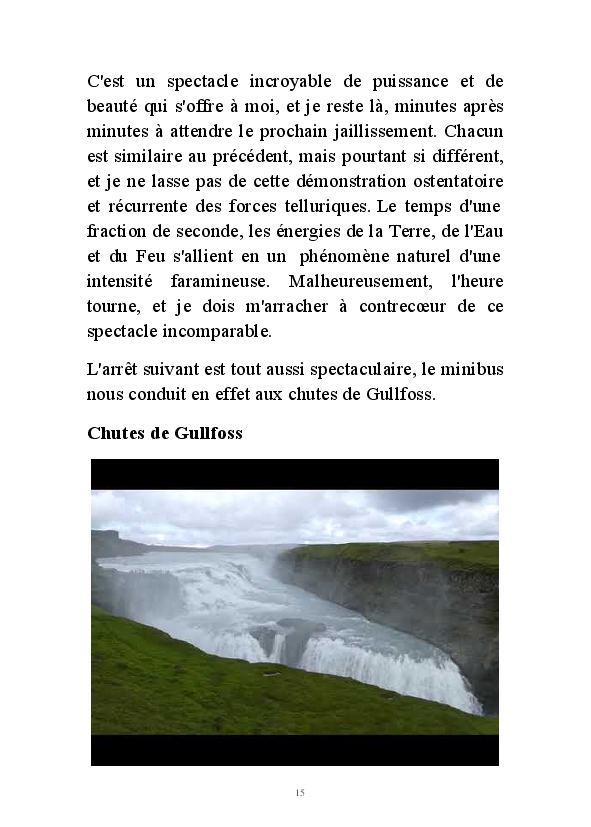 C'est un spectacle incroyable de puissance et de beauté qui s'offre à moi, et je reste là, minutes après minutes à attendre le prochain jaillissement. Chacun est similaire au précédent, mais pourtant si différent, et je ne lasse pas de cette démonstration ostentatoire et récurrente des forces telluriques. Le temps d'une fraction de seconde, les énergies de la Terre, de l'Eau et du Feu s'allient en un phénomène naturel d'une intensité faramineuse. Malheureusement, l'heure tourne, et je dois m'arracher à contrecœur de ce spectacle incomparable.

L'arrêt suivant est tout aussi spectaculaire, le minibus nous conduit en effet aux chutes de Gullfoss.

Chutes de Gullfoss

15